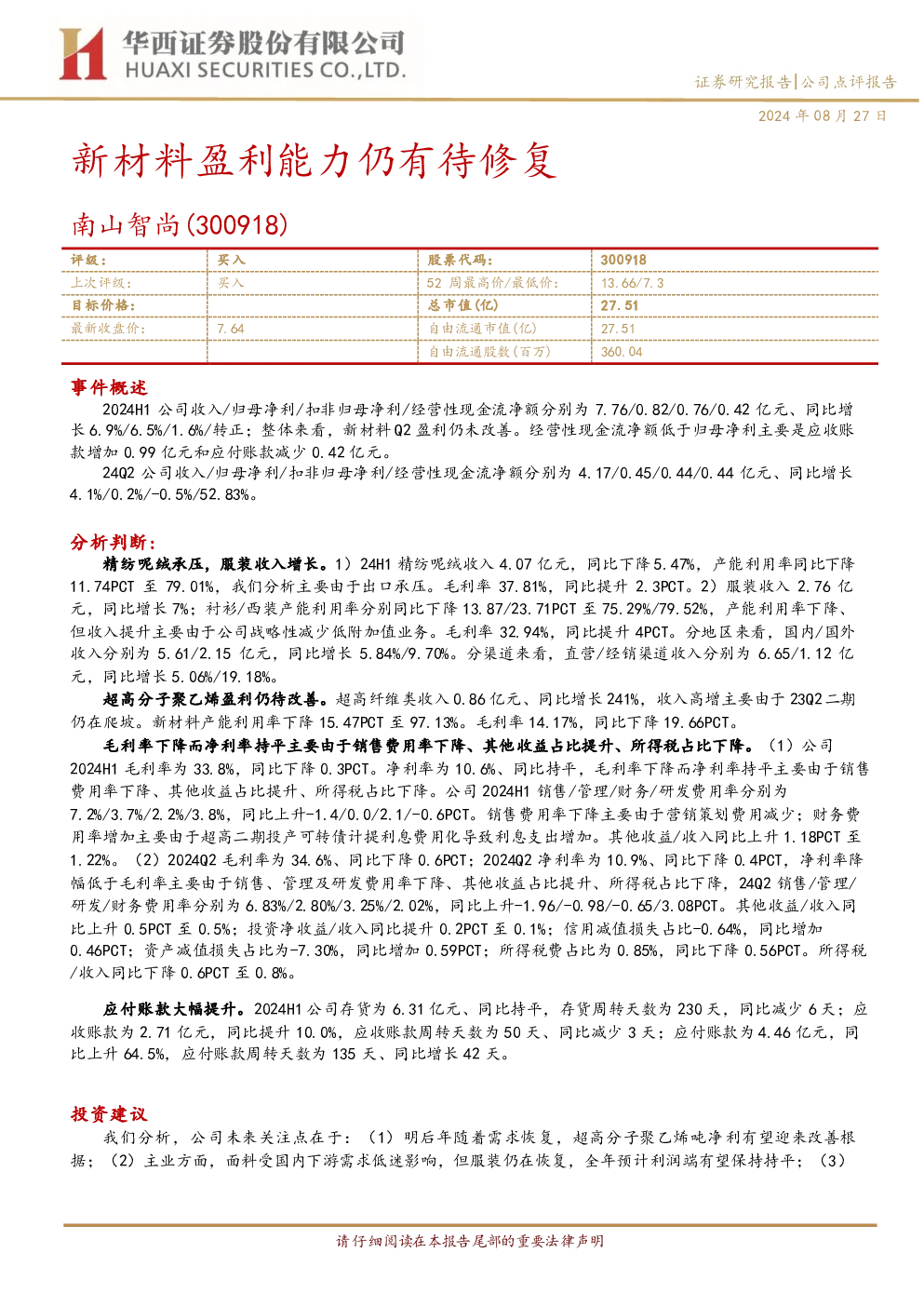 华西证券股份有限公司
HUAXI SECURITIES CO.,LTD.

证券研究报告|公司点评报告

2024年08月27日

新材料盈利能力仍有待修复

南山智尚(300918)

| 评级: | 买入 | 股票代码: | 300918 |
|---|---|---|---|
| 上次评级: | 买入 | 52周最高价/最低价: | 13.66/7.3 |
| 目标价格: | | 总市值(亿) | 27.51 |
| 最新收盘价: | 7.64 | 自由流通市值(亿) | 27.51 |
| | | 自由流通股数(百万) | 360.04 |

事件概述

2024H1公司收入/归母净利/扣非归母净利/经营性现金流净额分别为7.76/0.82/0.76/0.42亿元、同比增长6.9%/6.5%/1.6%/转正;整体来看,新材料Q2盈利仍未改善。经营性现金流净额低于归母净利主要是应收账款增加0.99亿元和应付账款减少0.42亿元。

24Q2公司收入/归母净利/扣非归母净利/经营性现金流净额分别为4.17/0.45/0.44/0.44亿元、同比增长4.1%/0.2%/-0.5%/52.83%。

分析判断:

精纺呢绒承压,服装收入增长。1)24H1精纺呢绒收入4.07亿元,同比下降5.47%,产能利用率同比下降11.74PCT至79.01%,我们分析主要由于出口承压。毛利率37.81%,同比提升2.3PCT。2)服装收入2.76亿元,同比增长7%;衬衫/西装产能利用率分别同比下降13.87/23.71PCT至75.29%/79.52%,产能利用率下降、但收入提升主要由于公司战略性减少低附加值业务。毛利率32.94%,同比提升4PCT。分地区来看,国内/国外收入分别为5.61/2.15亿元,同比增长5.84%/9.70%。分渠道来看,直营/经销渠道收入分别为6.65/1.12亿元,同比增长5.06%/19.18%。

超高分子聚乙烯盈利仍待改善。超高纤维类收入0.86亿元、同比增长241%,收入高增主要由于23Q2二期仍在爬坡。新材料产能利用率下降15.47PCT至97.13%。毛利率14.17%,同比下降19.66PCT。

毛利率下降而净利率持平主要由于销售费用率下降、其他收益占比提升、所得税占比下降。(1)公司2024H1毛利率为33.8%,同比下降0.3PCT。净利率为10.6%、同比持平,毛利率下降而净利率持平主要由于销售费用率下降、其他收益占比提升、所得税占比下降。公司2024H1销售/管理/财务/研发费用率分别为7.2%/3.7%/2.2%/3.8%,同比上升-1.4/0.0/2.1/-0.6PCT。销售费用率下降主要由于营销策划费用减少;财务费用率增加主要由于超高二期投产可转债计提利息费用化导致利息支出增加。其他收益/收入同比上升1.18PCT至1.22%。(2)2024Q2毛利率为34.6%、同比下降0.6PCT;2024Q2净利率为10.9%、同比下降0.4PCT,净利率降幅低于毛利率主要由于销售、管理及研发费用率下降、其他收益占比提升、所得税占比下降,24Q2销售/管理/研发/财务费用率分别为6.83%/2.80%/3.25%/2.02%,同比上升-1.96/-0.98/-0.65/3.08PCT。其他收益/收入同比上升0.5PCT至0.5%;投资净收益/收入同比提升0.2PCT至0.1%;信用减值损失占比-0.64%,同比增加0.46PCT;资产减值损失占比为-7.30%,同比增加0.59PCT;所得税费占比为0.85%,同比下降0.56PCT。所得税/收入同比下降0.6PCT至0.8%。

应付账款大幅提升。2024H1公司存货为6.31亿元、同比持平,存货周转天数为230天,同比减少6天;应收账款为2.71亿元,同比提升10.0%,应收账款周转天数为50天、同比减少3天;应付账款为4.46亿元,同比上升64.5%,应付账款周转天数为135天、同比增长42天。

投资建议

我们分析,公司未来关注点在于:(1)明后年随着需求恢复,超高分子聚乙烯吨净利有望迎来改善根据;(2)主业方面,面料受国内下游需求低迷影响,但服装仍在恢复,全年预计利润端有望保持持平;(3)

请仔细阅读在本报告尾部的重要法律声明